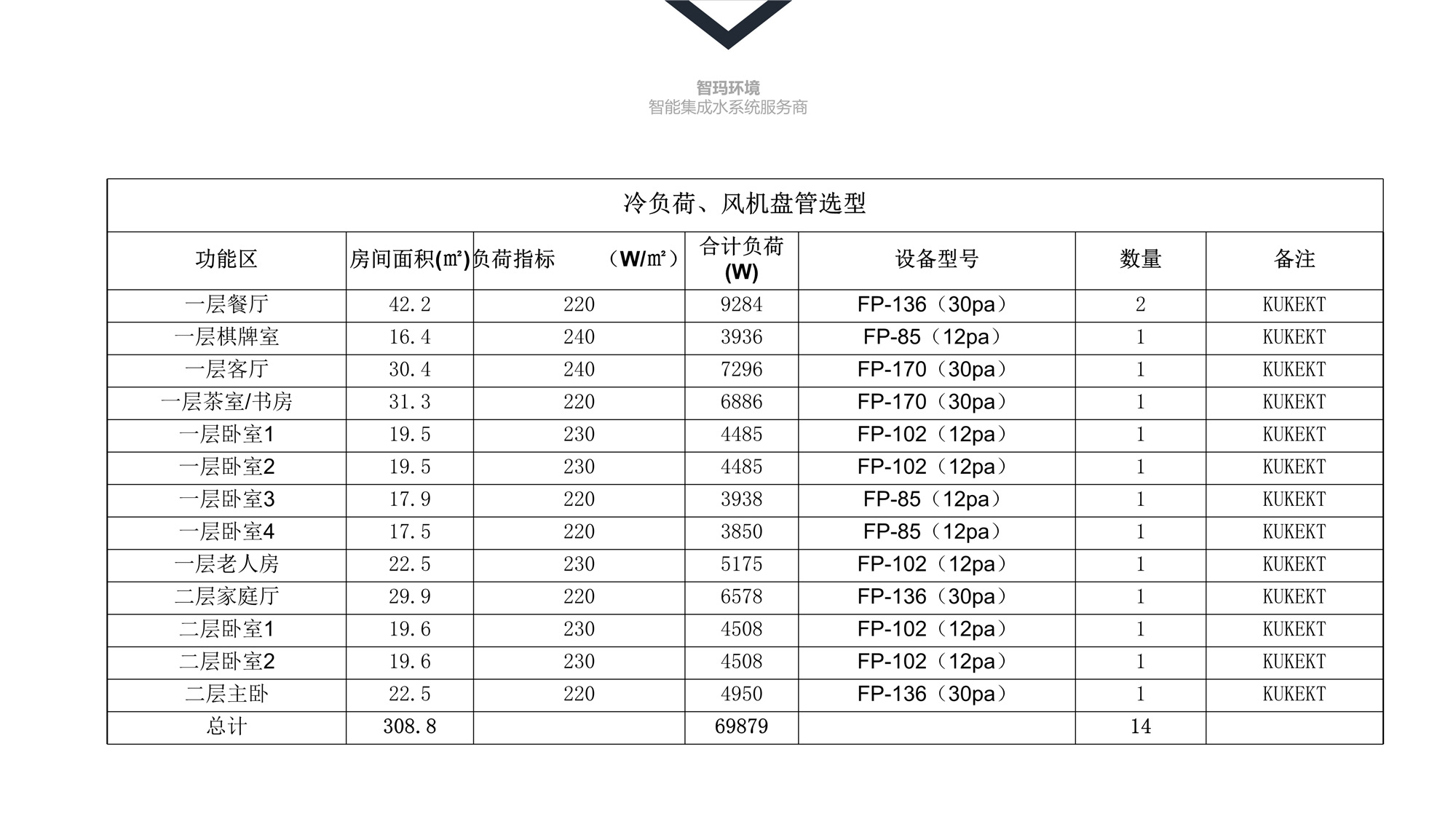 智玛环境
智能集成水系统服务商

冷负荷、风机盘管选型

| 功能区 | 房间面积(㎡) | 负荷指标 （W/㎡） | 合计负荷(W) | 设备型号 | 数量 | 备注 |
|---|---|---|---|---|---|---|
| 一层餐厅 | 42.2 | 220 | 9284 | FP-136（30pa） | 2 | KUKEKT |
| 一层棋牌室 | 16.4 | 240 | 3936 | FP-85（12pa） | 1 | KUKEKT |
| 一层客厅 | 30.4 | 240 | 7296 | FP-170（30pa） | 1 | KUKEKT |
| 一层茶室/书房 | 31.3 | 220 | 6886 | FP-170（30pa） | 1 | KUKEKT |
| 一层卧室1 | 19.5 | 230 | 4485 | FP-102（12pa） | 1 | KUKEKT |
| 一层卧室2 | 19.5 | 230 | 4485 | FP-102（12pa） | 1 | KUKEKT |
| 一层卧室3 | 17.9 | 220 | 3938 | FP-85（12pa） | 1 | KUKEKT |
| 一层卧室4 | 17.5 | 220 | 3850 | FP-85（12pa） | 1 | KUKEKT |
| 一层老人房 | 22.5 | 230 | 5175 | FP-102（12pa） | 1 | KUKEKT |
| 二层家庭厅 | 29.9 | 220 | 6578 | FP-136（30pa） | 1 | KUKEKT |
| 二层卧室1 | 19.6 | 230 | 4508 | FP-102（12pa） | 1 | KUKEKT |
| 二层卧室2 | 19.6 | 230 | 4508 | FP-102（12pa） | 1 | KUKEKT |
| 二层主卧 | 22.5 | 220 | 4950 | FP-136（30pa） | 1 | KUKEKT |
| 总计 | 308.8 | | 69879 | | 14 | |